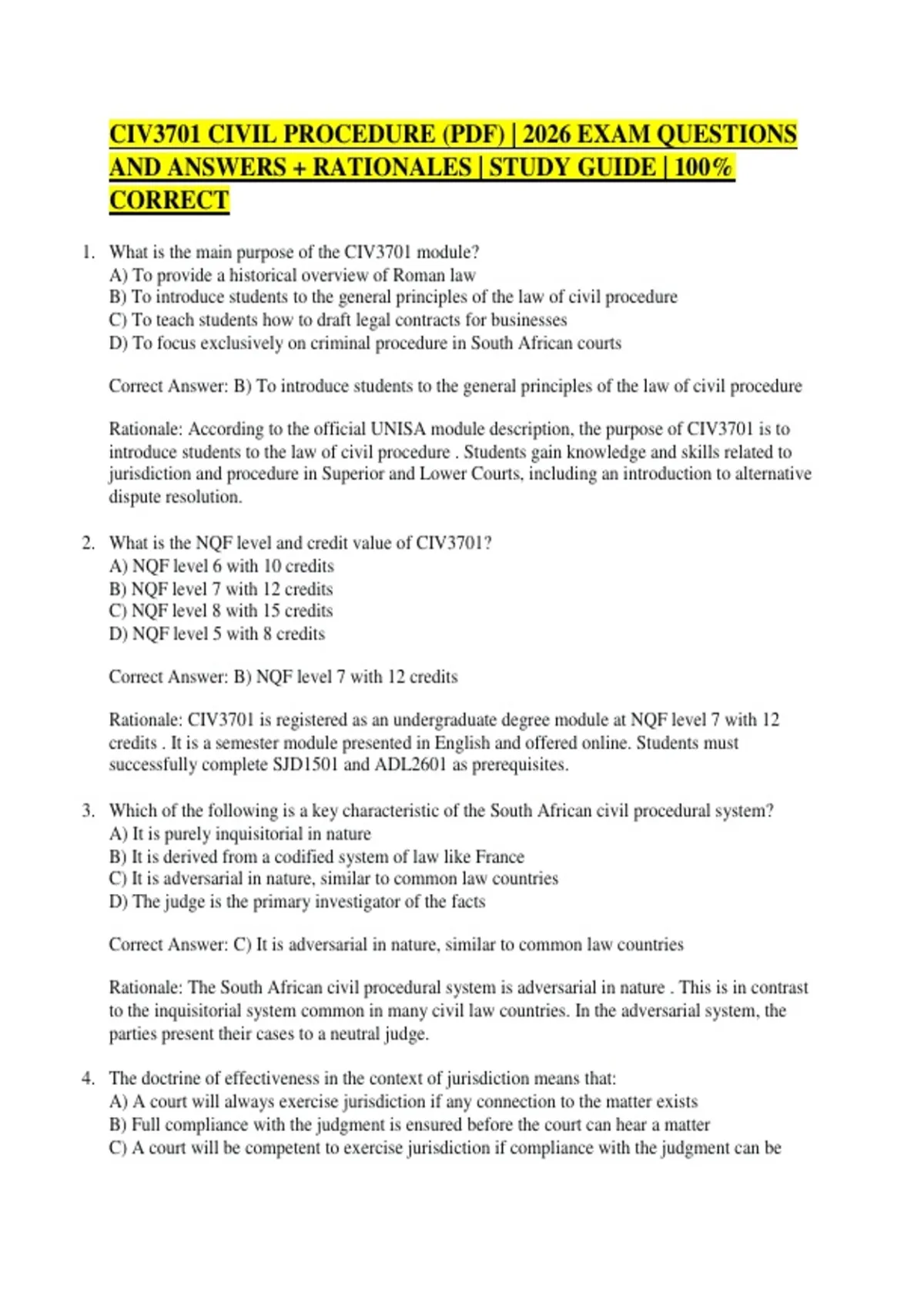 CIV3701 CIVIL PROCEDURE (PDF) | 2026 EXAM QUESTIONS AND ANSWERS + RATIONALES | STUDY GUIDE | 100% CORRECT

1. What is the main purpose of the CIV3701 module?
A) To provide a historical overview of Roman law
B) To introduce students to the general principles of the law of civil procedure
C) To teach students how to draft legal contracts for businesses
D) To focus exclusively on criminal procedure in South African courts

Correct Answer: B) To introduce students to the general principles of the law of civil procedure

Rationale: According to the official UNISA module description, the purpose of CIV3701 is to introduce students to the law of civil procedure . Students gain knowledge and skills related to jurisdiction and procedure in Superior and Lower Courts, including an introduction to alternative dispute resolution.

2. What is the NQF level and credit value of CIV3701?
A) NQF level 6 with 10 credits
B) NQF level 7 with 12 credits
C) NQF level 8 with 15 credits
D) NQF level 5 with 8 credits

Correct Answer: B) NQF level 7 with 12 credits

Rationale: CIV3701 is registered as an undergraduate degree module at NQF level 7 with 12 credits . It is a semester module presented in English and offered online. Students must successfully complete SJD1501 and ADL2601 as prerequisites.

3. Which of the following is a key characteristic of the South African civil procedural system?
A) It is purely inquisitorial in nature
B) It is derived from a codified system of law like France
C) It is adversarial in nature, similar to common law countries
D) The judge is the primary investigator of the facts

Correct Answer: C) It is adversarial in nature, similar to common law countries

Rationale: The South African civil procedural system is adversarial in nature . This is in contrast to the inquisitorial system common in many civil law countries. In the adversarial system, the parties present their cases to a neutral judge.

4. The doctrine of effectiveness in the context of jurisdiction means that:
A) A court will always exercise jurisdiction if any connection to the matter exists
B) Full compliance with the judgment is ensured before the court can hear a matter
C) A court will be competent to exercise jurisdiction if compliance with the judgment can be